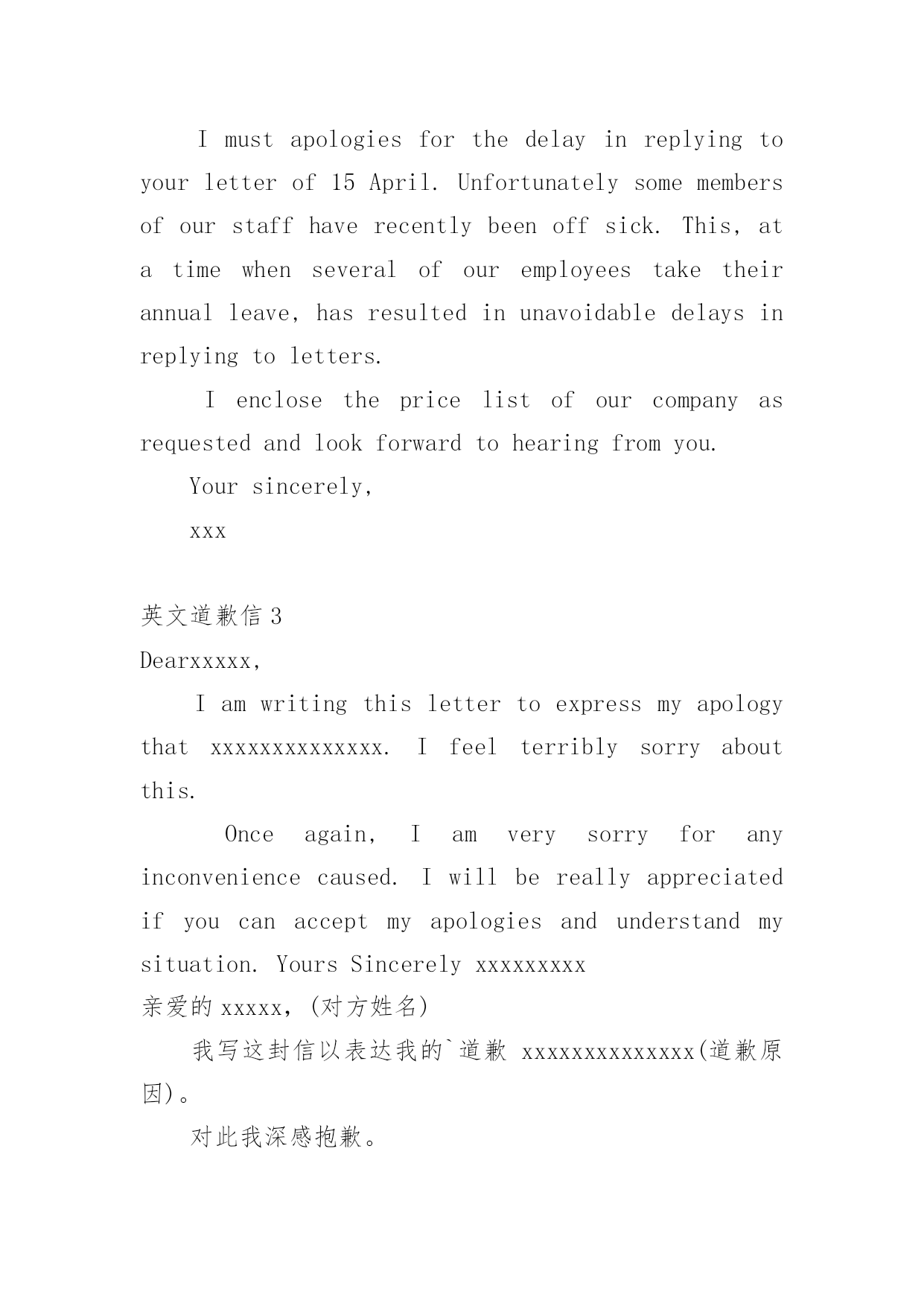 I must apologies for the delay in replying to your letter of 15 April. Unfortunately some members of our staff have recently been off sick. This, at a time when several of our employees take their annual leave, has resulted in unavoidable delays in replying to letters.

I enclose the price list of our company as requested and look forward to hearing from you.

Your sincerely,

xxx

英文道歉信 3

Dearxxxxx,

I am writing this letter to express my apology that xxxxxxxxxxxxxx. I feel terribly sorry about this.

Once again, I am very sorry for any inconvenience caused. I will be really appreciated if you can accept my apologies and understand my situation. Yours Sincerely xxxxxxxxx

亲爱的 xxxxx，(对方姓名)

我写这封信以表达我的`道歉 xxxxxxxxxxxxxx(道歉原因)。

对此我深感抱歉。